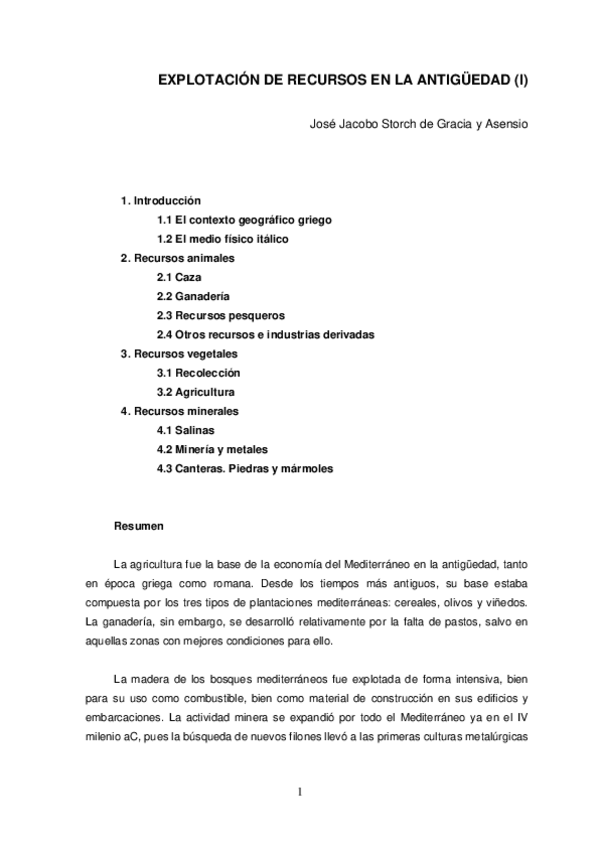 EXPLOTACIÓN DE RECURSOS EN LA ANTIGÜEDAD (I)

José Jacobo Storch de Gracia y Asensio

1. Introducción
1.1 El contexto geográfico griego
1.2 El medio físico itálico
2. Recursos animales
2.1 Caza
2.2 Ganadería
2.3 Recursos pesqueros
2.4 Otros recursos e industrias derivadas
3. Recursos vegetales
3.1 Recolección
3.2 Agricultura
4. Recursos minerales
4.1 Salinas
4.2 Minería y metales
4.3 Canteras. Piedras y mármoles

Resumen

La agricultura fue la base de la economía del Mediterráneo en la antigüedad, tanto en época griega como romana. Desde los tiempos más antiguos, su base estaba compuesta por los tres tipos de plantaciones mediterráneas: cereales, olivos y viñedos. La ganadería, sin embargo, se desarrolló relativamente por la falta de pastos, salvo en aquellas zonas con mejores condiciones para ello.

La madera de los bosques mediterráneos fue explotada de forma intensiva, bien para su uso como combustible, bien como material de construcción en sus edificios y embarcaciones. La actividad minera se expandió por todo el Mediterráneo ya en el IV milenio aC, pues la búsqueda de nuevos filones llevó a las primeras culturas metalúrgicas

1